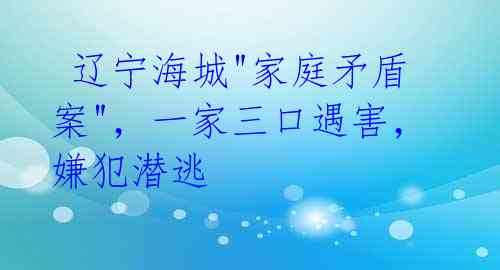 辽宁海城"家庭矛盾案"，一家三口遇害，嫌犯潜逃